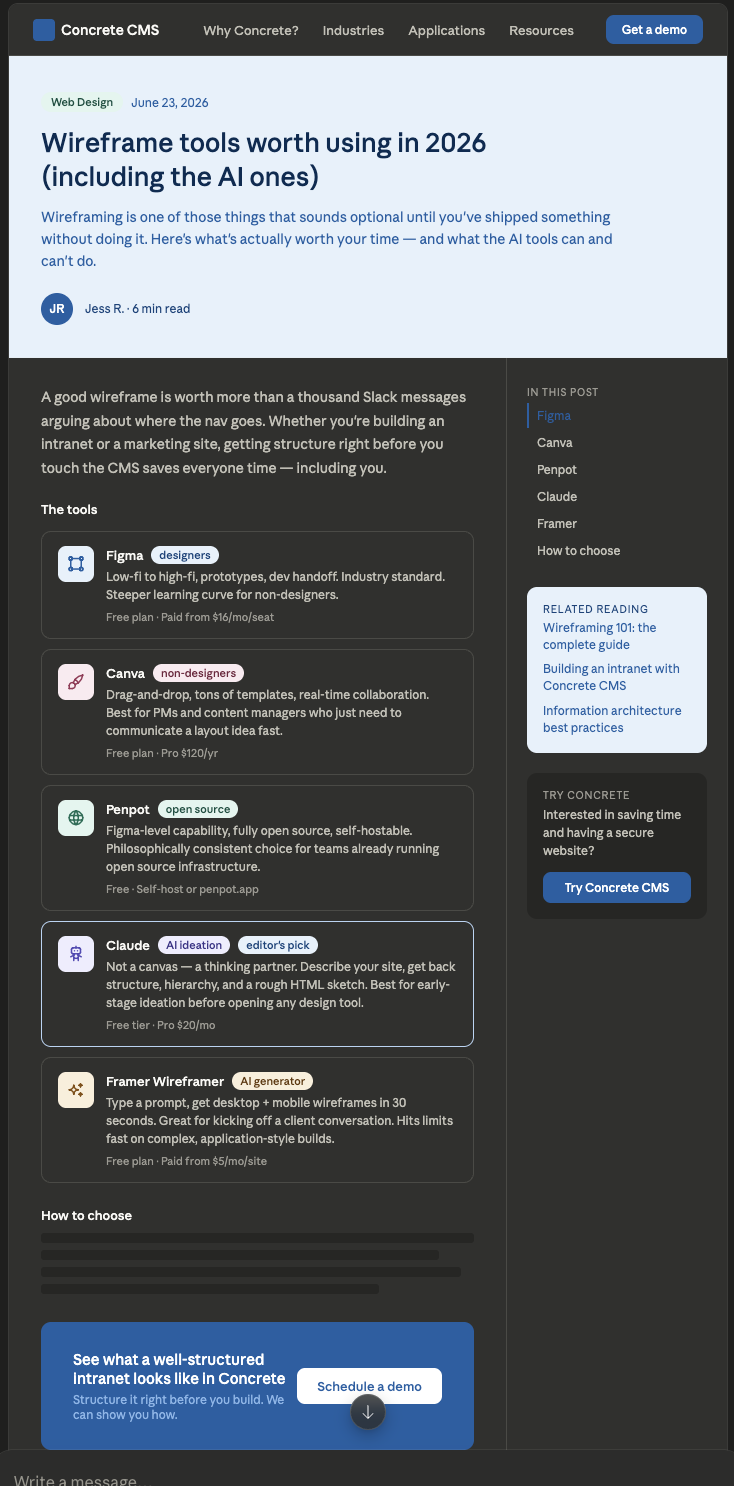 Concrete CMS Why Concrete? Industries Applications Resources Get a demo

Web Design June 23, 2026

Wireframe tools worth using in 2026 (including the AI ones)

Wireframing is one of those things that sounds optional until you've shipped something without doing it. Here's what's actually worth your time — and what the AI tools can and can't do.

JR Jess R. · 6 min read

A good wireframe is worth more than a thousand Slack messages arguing about where the nav goes. Whether you're building an intranet or a marketing site, getting structure right before you touch the CMS saves everyone time — including you.

The tools

Figma designers
Low-fi to high-fi, prototypes, dev handoff. Industry standard. Steeper learning curve for non-designers.
Free plan · Paid from $16/mo/seat

Canva non-designers
Drag-and-drop, tons of templates, real-time collaboration. Best for PMs and content managers who just need to communicate a layout idea fast.
Free plan · Pro $120/yr

Penpot open source
Figma-level capability, fully open source, self-hostable. Philosophically consistent choice for teams already running open source infrastructure.
Free · Self-host or penpot.app

Claude AI ideation editor's pick
Not a canvas — a thinking partner. Describe your site, get back structure, hierarchy, and a rough HTML sketch. Best for early-stage ideation before opening any design tool.
Free tier · Pro $20/mo

Framer Wireframer AI generator
Type a prompt, get desktop + mobile wireframes in 30 seconds. Great for kicking off a client conversation. Hits limits fast on complex, application-style builds.
Free plan · Paid from $5/mo/site

How to choose

See what a well-structured intranet looks like in Concrete
Structure it right before you build. We can show you how.
Schedule a demo

IN THIS POST
Figma
Canva
Penpot
Claude
Framer
How to choose

RELATED READING
Wireframing 101: the complete guide
Building an intranet with Concrete CMS
Information architecture best practices

TRY CONCRETE
Interested in saving time and having a secure website?
Try Concrete CMS

Write a message